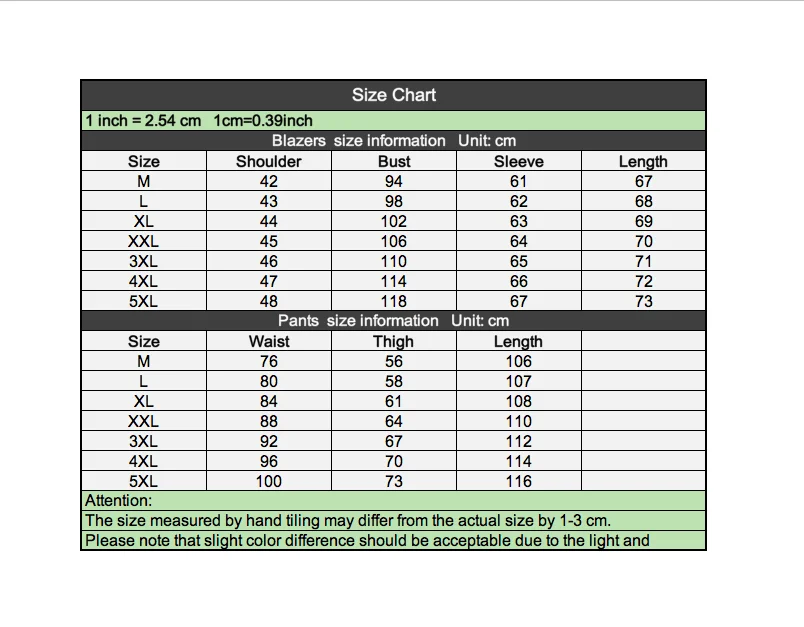 Size Chart

1 inch = 2.54 cm 1cm=0.39inch

Blazers size information Unit: cm

| Size | Shoulder | Bust | Sleeve | Length |
|---|---|---|---|---|
| M | 42 | 94 | 61 | 67 |
| L | 43 | 98 | 62 | 68 |
| XL | 44 | 102 | 63 | 69 |
| XXL | 45 | 106 | 64 | 70 |
| 3XL | 46 | 110 | 65 | 71 |
| 4XL | 47 | 114 | 66 | 72 |
| 5XL | 48 | 118 | 67 | 73 |

Pants size information Unit: cm

| Size | Waist | Thigh | Length | |
|---|---|---|---|---|
| M | 76 | 56 | 106 | |
| L | 80 | 58 | 107 | |
| XL | 84 | 61 | 108 | |
| XXL | 88 | 64 | 110 | |
| 3XL | 92 | 67 | 112 | |
| 4XL | 96 | 70 | 114 | |
| 5XL | 100 | 73 | 116 | |

Attention:

The size measured by hand tiling may differ from the actual size by 1-3 cm.

Please note that slight color difference should be acceptable due to the light and